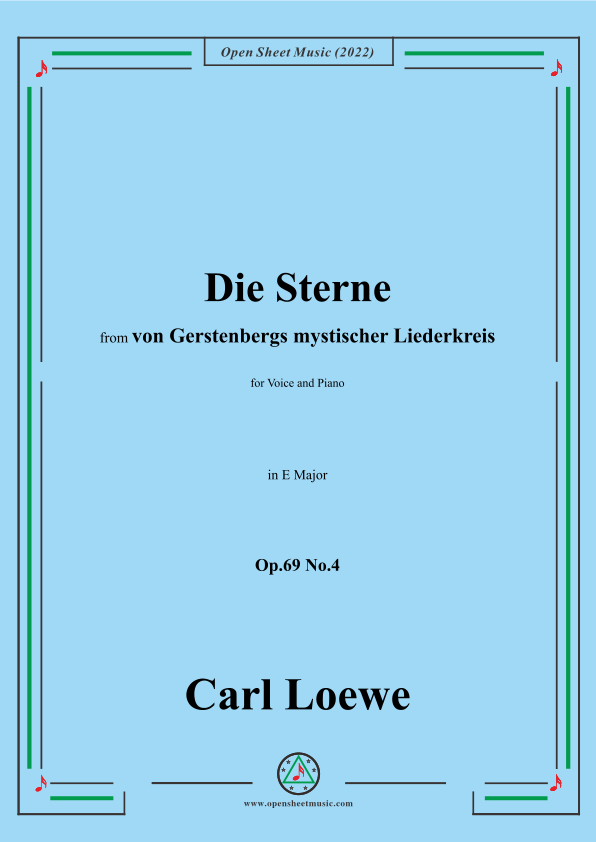 Open Sheet Music (2022)

Die Sterne

from von Gerstenbergs mystischer Liederkreis

for Voice and Piano

in E Major

Op.69 No.4

Carl Loewe

www.opensheetmusic.com